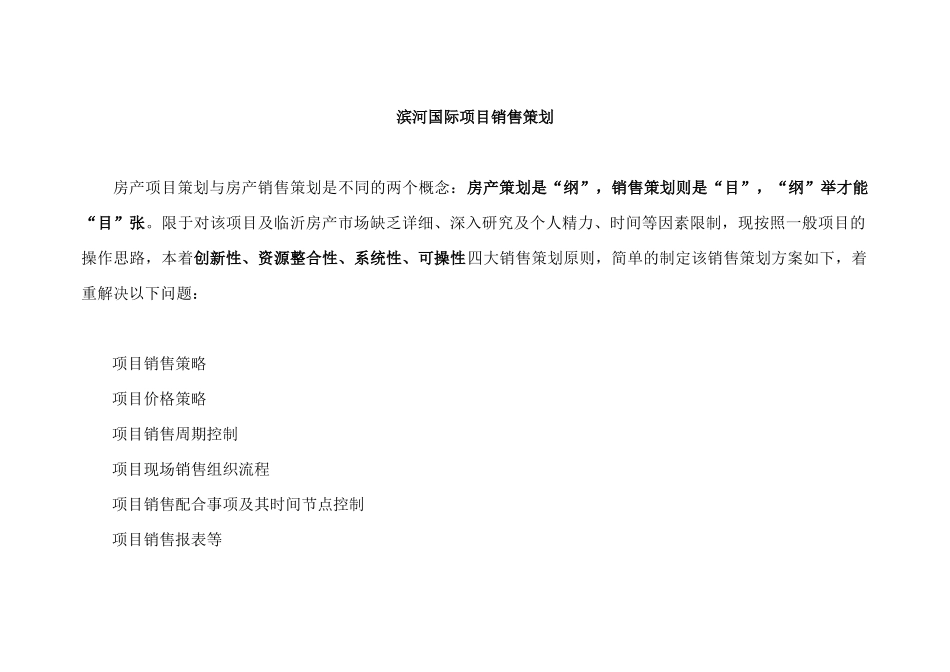 滨河国际项目销售策划

房产项目策划与房产销售策划是不同的两个概念：房产策划是“纲”，销售策划则是“目”，“纲”举才能“目”张。限于对该项目及临沂房产市场缺乏详细、深入研究及个人精力、时间等因素限制，现按照一般项目的操作思路，本着创新性、资源整合性、系统性、可操性四大销售策划原则，简单的制定该销售策划方案如下，着重解决以下问题：

项目销售策略

项目价格策略

项目销售周期控制

项目现场销售组织流程

项目销售配合事项及其时间节点控制

项目销售报表等